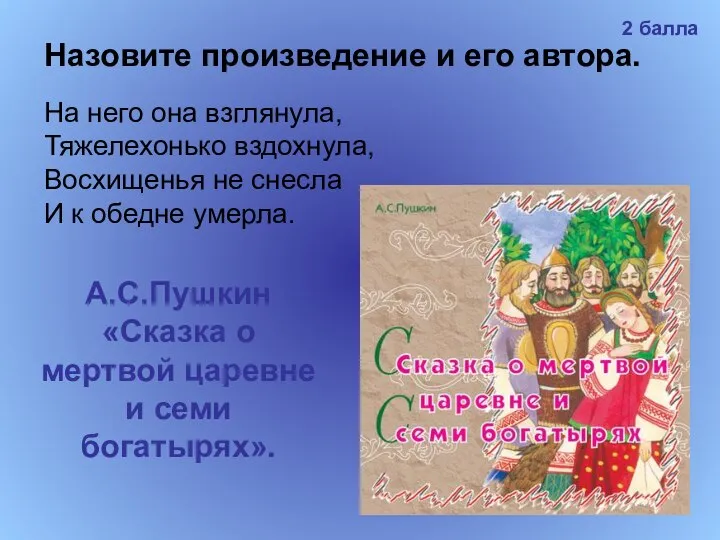 2 балла

Назовите произведение и его автора.

На него она взглянула,
Тяжелехонько вздохнула,
Восхищенья не снесла
И к обедне умерла.

А.С.Пушкин «Сказка о мертвой царевне и семи богатырях».

А.С.Пушкин

Сказка о мертвой царевне и семи богатырях